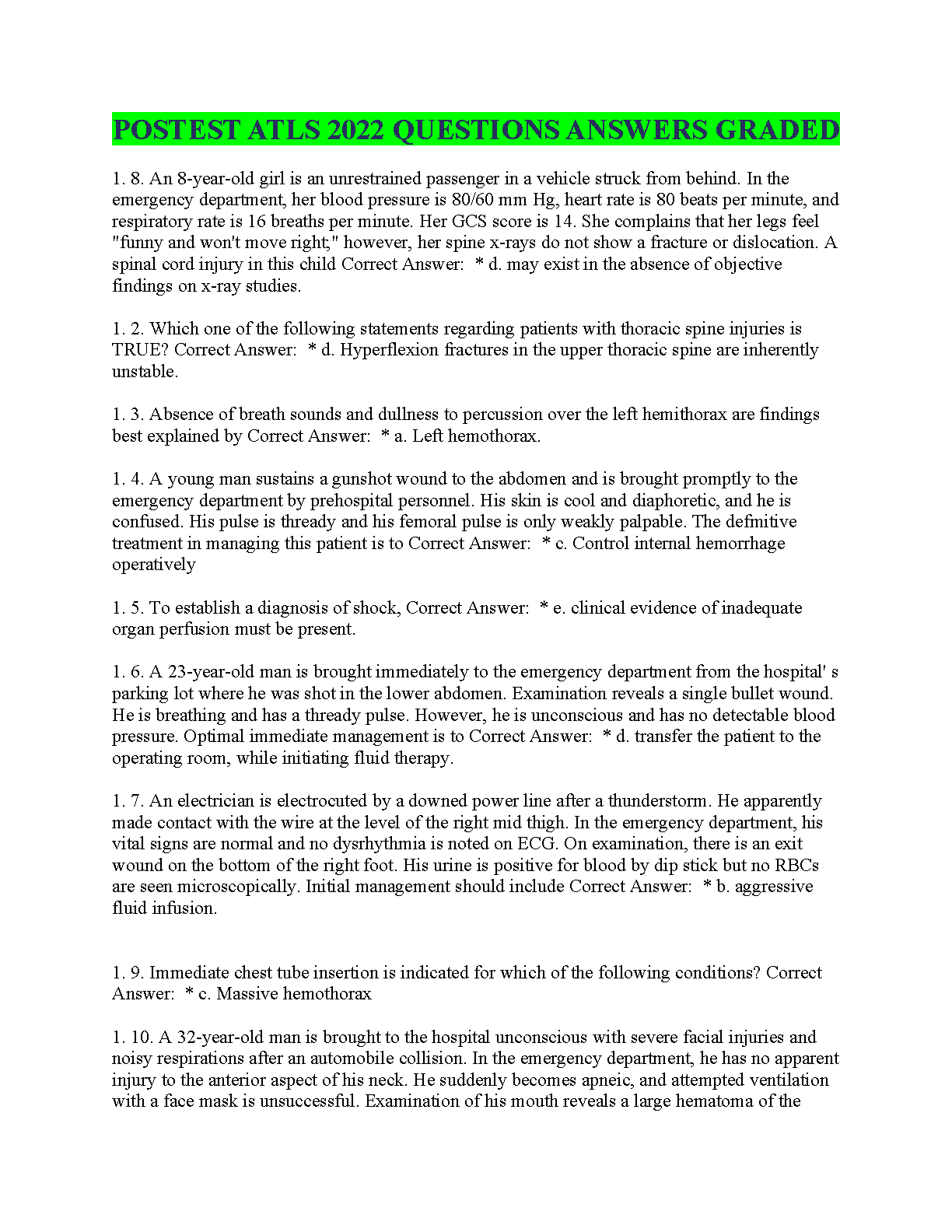 POSTEST ATLS 2022 QUESTIONS ANSWERS GRADED

1. 8. An 8-year-old girl is an unrestrained passenger in a vehicle struck from behind. In the emergency department, her blood pressure is 80/60 mm Hg, heart rate is 80 beats per minute, and respiratory rate is 16 breaths per minute. Her GCS score is 14. She complains that her legs feel "funny and won't move right," however, her spine x-rays do not show a fracture or dislocation. A spinal cord injury in this child Correct Answer: * d. may exist in the absence of objective findings on x-ray studies.

1. 2. Which one of the following statements regarding patients with thoracic spine injuries is TRUE? Correct Answer: * d. Hyperflexion fractures in the upper thoracic spine are inherently unstable.

1. 3. Absence of breath sounds and dullness to percussion over the left hemithorax are findings best explained by Correct Answer: * a. Left hemothorax.

1. 4. A young man sustains a gunshot wound to the abdomen and is brought promptly to the emergency department by prehospital personnel. His skin is cool and diaphoretic, and he is confused. His pulse is thready and his femoral pulse is only weakly palpable. The definitive treatment in managing this patient is to Correct Answer: * c. Control internal hemorrhage operatively

1. 5. To establish a diagnosis of shock, Correct Answer: * e. clinical evidence of inadequate organ perfusion must be present.

1. 6. A 23-year-old man is brought immediately to the emergency department from the hospital' s parking lot where he was shot in the lower abdomen. Examination reveals a single bullet wound. He is breathing and has a thready pulse. However, he is unconscious and has no detectable blood pressure. Optimal immediate management is to Correct Answer: * d. transfer the patient to the operating room, while initiating fluid therapy.

1. 7. An electrician is electrocuted by a downed power line after a thunderstorm. He apparently made contact with the wire at the level of the right mid thigh. In the emergency department, his vital signs are normal and no dysrhythmia is noted on ECG. On examination, there is an exit wound on the bottom of the right foot. His urine is positive for blood by dip stick but no RBCs are seen microscopically. Initial management should include Correct Answer: * b. aggressive fluid infusion.

1. 9. Immediate chest tube insertion is indicated for which of the following conditions? Correct Answer: * c. Massive hemothorax

1. 10. A 32-year-old man is brought to the hospital unconscious with severe facial injuries and noisy respirations after an automobile collision. In the emergency department, he has no apparent injury to the anterior aspect of his neck. He suddenly becomes apneic, and attempted ventilation with a face mask is unsuccessful. Examination of his mouth reveals a large hematoma of the